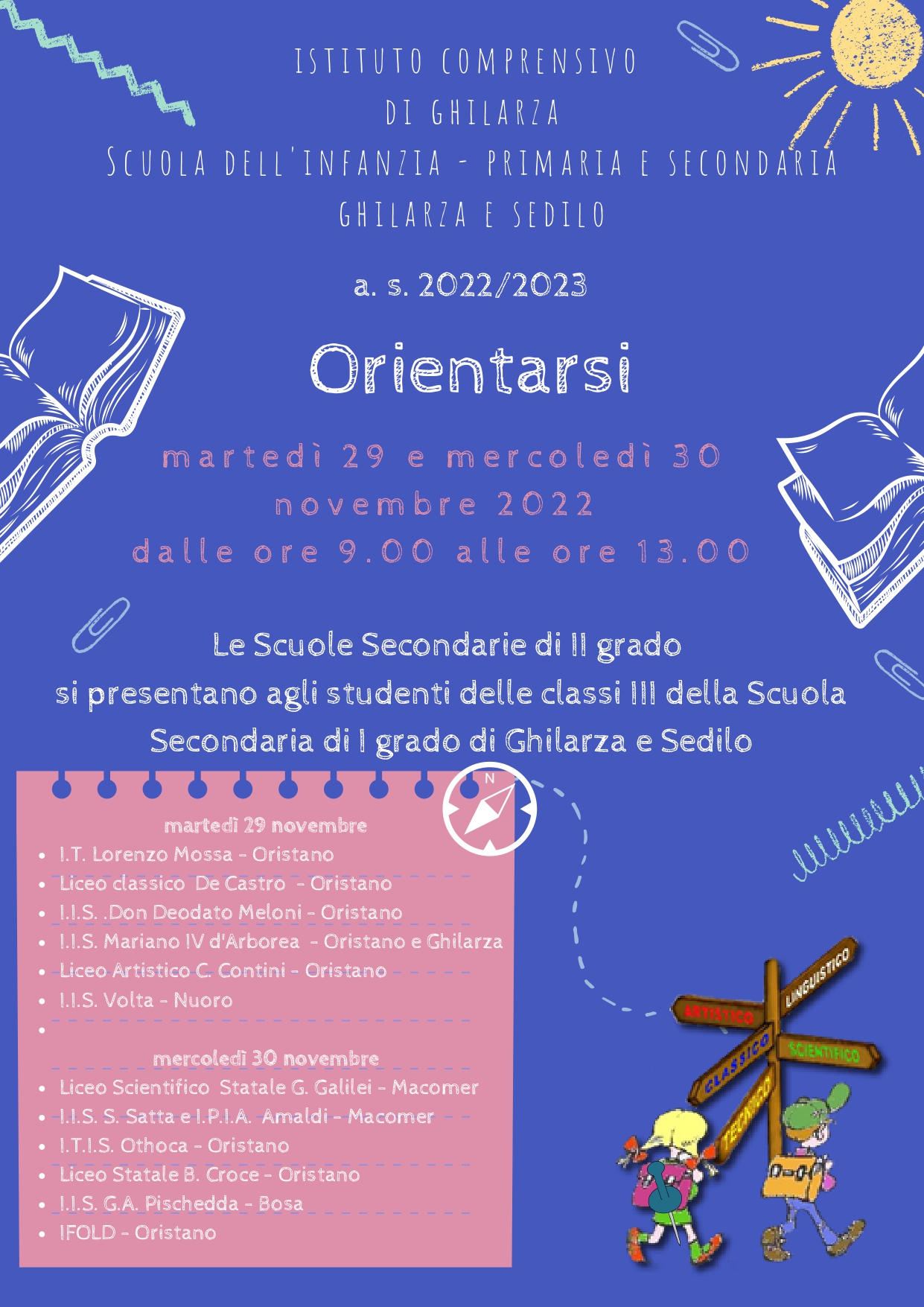 ISTITUTO COMPRENSIVO
DI GHILARZA
SCUOLA DELL'INFANZIA - PRIMARIA E SECONDARIA
GHILARZA E SEDILO

a. s. 2022/2023

Orientarsi

martedì 29 e mercoledì 30 novembre 2022
dalle ore 9.00 alle ore 13.00

Le Scuole Secondarie di II grado si presentano agli studenti delle classi III della Scuola Secondaria di I grado di Ghilarza e Sedilo

martedì 29 novembre
- I.T. Lorenzo Mossa - Oristano
- Liceo classico De Castro - Oristano
- I.I.S. .Don Deodato Meloni - Oristano
- I.I.S. Mariano IV d'Arborea - Oristano e Ghilarza
- Liceo Artistico C. Contini - Oristano
- I.I.S. Volta - Nuoro
-

mercoledì 30 novembre
- Liceo Scientifico Statale G. Galilei - Macomer
- I.I.S. S. Satta e I.P.I.A. Amaldi - Macomer
- I.T.I.S. Othoca - Oristano
- Liceo Statale B. Croce - Oristano
- I.I.S. G.A. Pischedda - Bosa
- IFOLD - Oristano

N

ARTISTICO
LINGUISTICO
CLASSICO
SCIENTIFICO
TECNICO